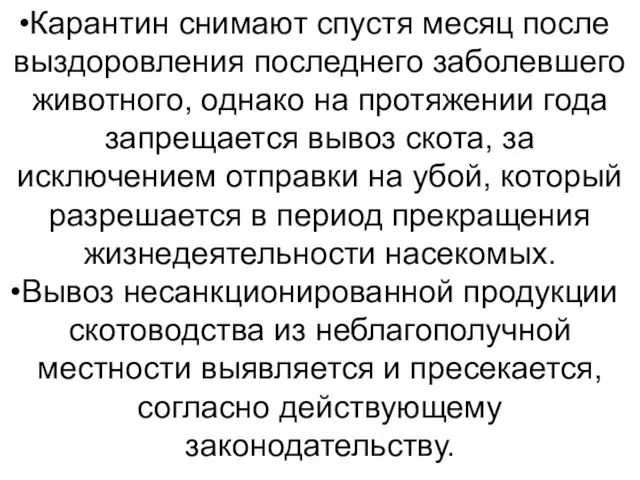 •Карантин снимают спустя месяц после выздоровления последнего заболевшего животного, однако на протяжении года запрещается вывоз скота, за исключением отправки на убой, который разрешается в период прекращения жизнедеятельности насекомых.
•Вывоз несанкционированной продукции скотоводства из неблагополучной местности выявляется и пресекается, согласно действующему законодательству.